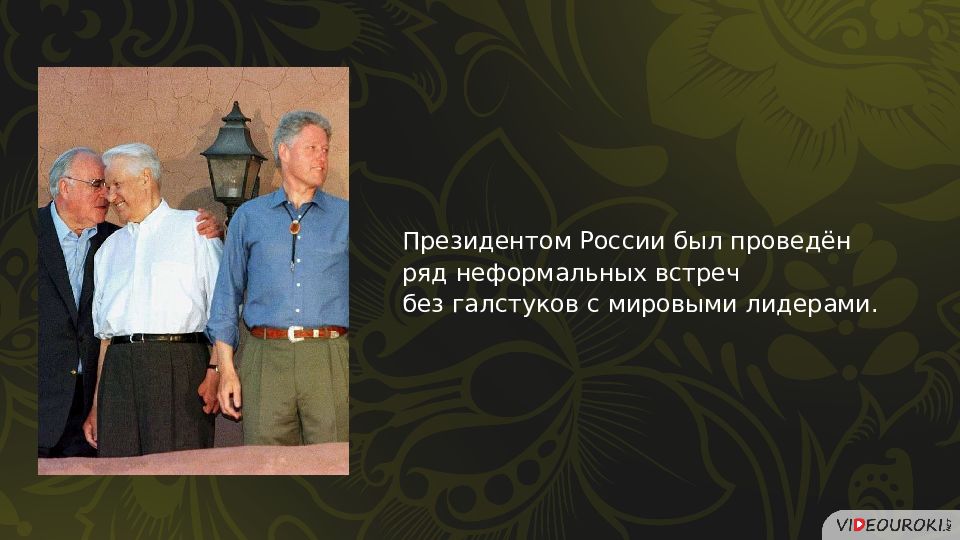 Президентом России был проведён ряд неформальных встреч без галстуков с мировыми лидерами.

VIDEOUROKI.NET